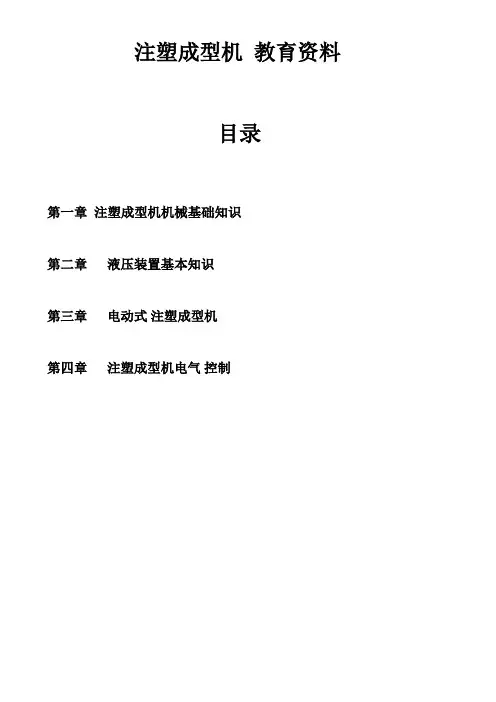 注塑成型机 教育资料

目录

第一章 注塑成型机机械基础知识

第二章 液压装置基本知识

第三章 电动式 注塑成型机

第四章 注塑成型机电气 控制